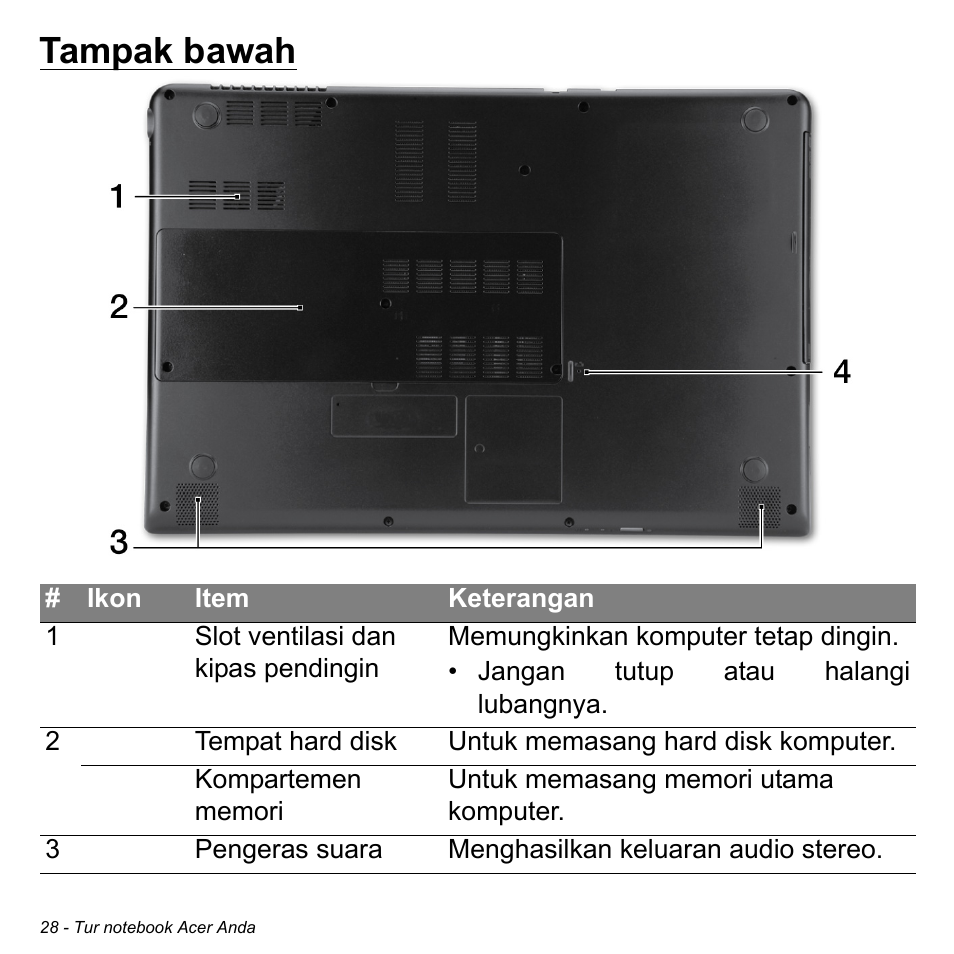 Tampak bawah

1

2

3

4

| # | Ikon | Item | Keterangan |
|---|---|---|---|
| 1 | | Slot ventilasi dan kipas pendingin | Memungkinkan komputer tetap dingin. • Jangan tutup atau halangi lubangnya. |
| 2 | | Tempat hard disk | Untuk memasang hard disk komputer. |
| | | Kompartemen memori | Untuk memasang memori utama komputer. |
| 3 | | Pengeras suara | Menghasilkan keluaran audio stereo. |

28 - Tur notebook Acer Anda